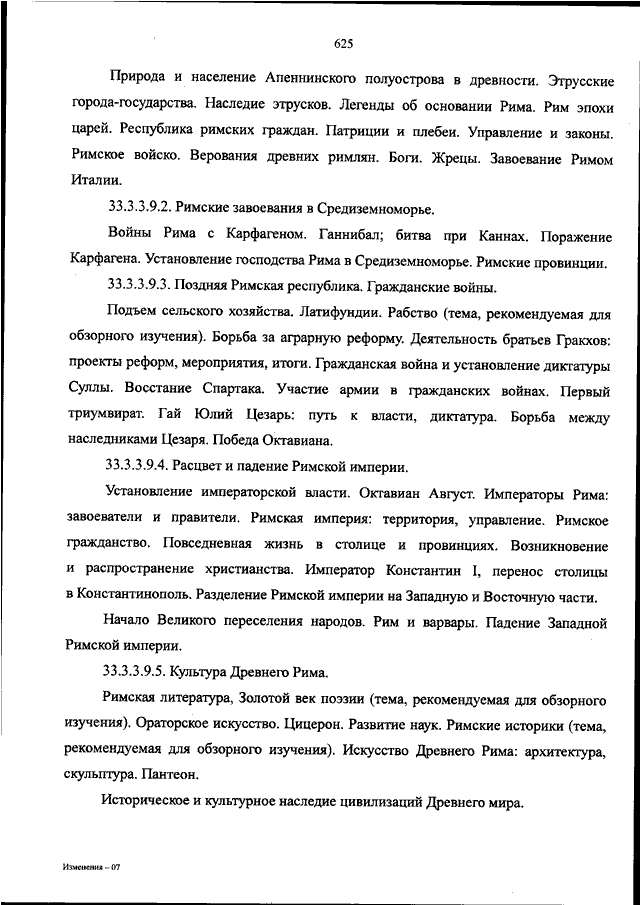 625

Природа и население Апеннинского полуострова в древности. Этрусские города-государства. Наследие этрусков. Легенды об основании Рима. Рим эпохи царей. Республика римских граждан. Патриции и плебеи. Управление и законы. Римское войско. Верования древних римлян. Боги. Жрецы. Завоевание Римом Италии.

33.3.3.9.2. Римские завоевания в Средиземноморье.

Войны Рима с Карфагеном. Ганнибал; битва при Каннах. Поражение Карфагена. Установление господства Рима в Средиземноморье. Римские провинции.

33.3.3.9.3. Поздняя Римская республика. Гражданские войны.

Подъем сельского хозяйства. Латифундии. Рабство (тема, рекомендуемая для обзорного изучения). Борьба за аграрную реформу. Деятельность братьев Гракхов: проекты реформ, мероприятия, итоги. Гражданская война и установление диктатуры Суллы. Восстание Спартака. Участие армии в гражданских войнах. Первый триумвират. Гай Юлий Цезарь: путь к власти, диктатура. Борьба между наследниками Цезаря. Победа Октавиана.

33.3.3.9.4. Расцвет и падение Римской империи.

Установление императорской власти. Октавиан Август. Императоры Рима: завоеватели и правители. Римская империя: территория, управление. Римское гражданство. Повседневная жизнь в столице и провинциях. Возникновение и распространение христианства. Император Константин I, перенос столицы в Константинополь. Разделение Римской империи на Западную и Восточную части.

Начало Великого переселения народов. Рим и варвары. Падение Западной Римской империи.

33.3.3.9.5. Культура Древнего Рима.

Римская литература, Золотой век поэзии (тема, рекомендуемая для обзорного изучения). Ораторское искусство. Цицерон. Развитие наук. Римские историки (тема, рекомендуемая для обзорного изучения). Искусство Древнего Рима: архитектура, скульптура. Пантеон.

Историческое и культурное наследие цивилизаций Древнего мира.

Изменения – 07